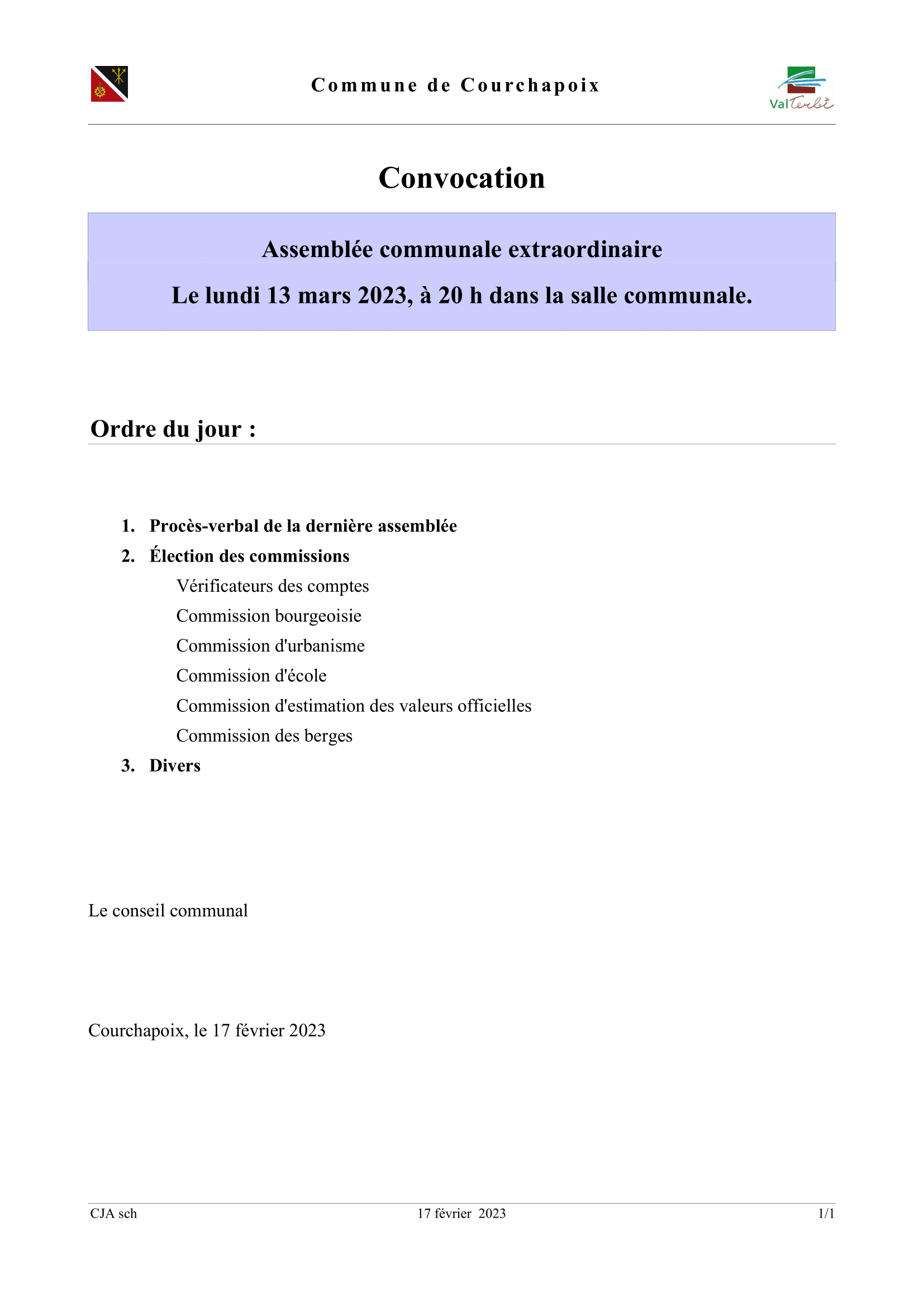 Commune de Courchapoix

Val Terbi

Convocation

Assemblée communale extraordinaire

Le lundi 13 mars 2023, à 20 h dans la salle communale.

Ordre du jour :

1. Procès-verbal de la dernière assemblée
2. Élection des commissions
Vérificateurs des comptes
Commission bourgeoisie
Commission d'urbanisme
Commission d'école
Commission d'estimation des valeurs officielles
Commission des berges
3. Divers

Le conseil communal

Courchapoix, le 17 février 2023

CJA sch 17 février 2023 1/1